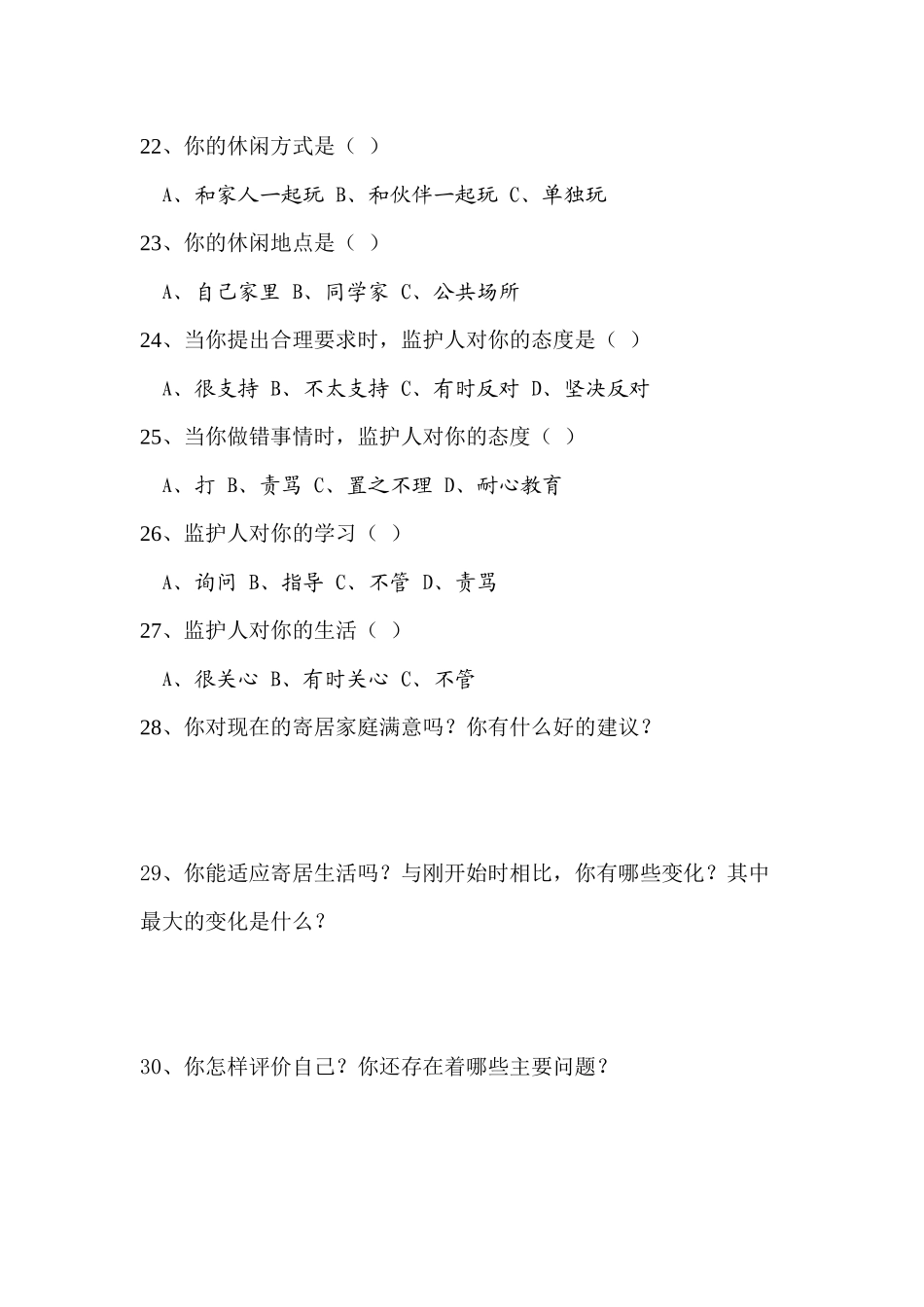 22、你的休闲方式是（ ）

A、和家人一起玩 B、和伙伴一起玩 C、单独玩

23、你的休闲地点是（ ）

A、自己家里 B、同学家 C、公共场所

24、当你提出合理要求时，监护人对你的态度是（ ）

A、很支持 B、不太支持 C、有时反对 D、坚决反对

25、当你做错事情时，监护人对你的态度（ ）

A、打 B、责骂 C、置之不理 D、耐心教育

26、监护人对你的学习（ ）

A、询问 B、指导 C、不管 D、责骂

27、监护人对你的生活（ ）

A、很关心 B、有时关心 C、不管

28、你对现在的寄居家庭满意吗？你有什么好的建议？

29、你能适应寄居生活吗？与刚开始时相比，你有哪些变化？其中最大的变化是什么？

30、你怎样评价自己？你还存在着哪些主要问题？